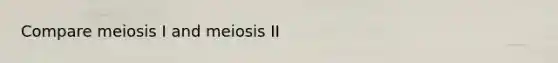 Compare meiosis I and meiosis II